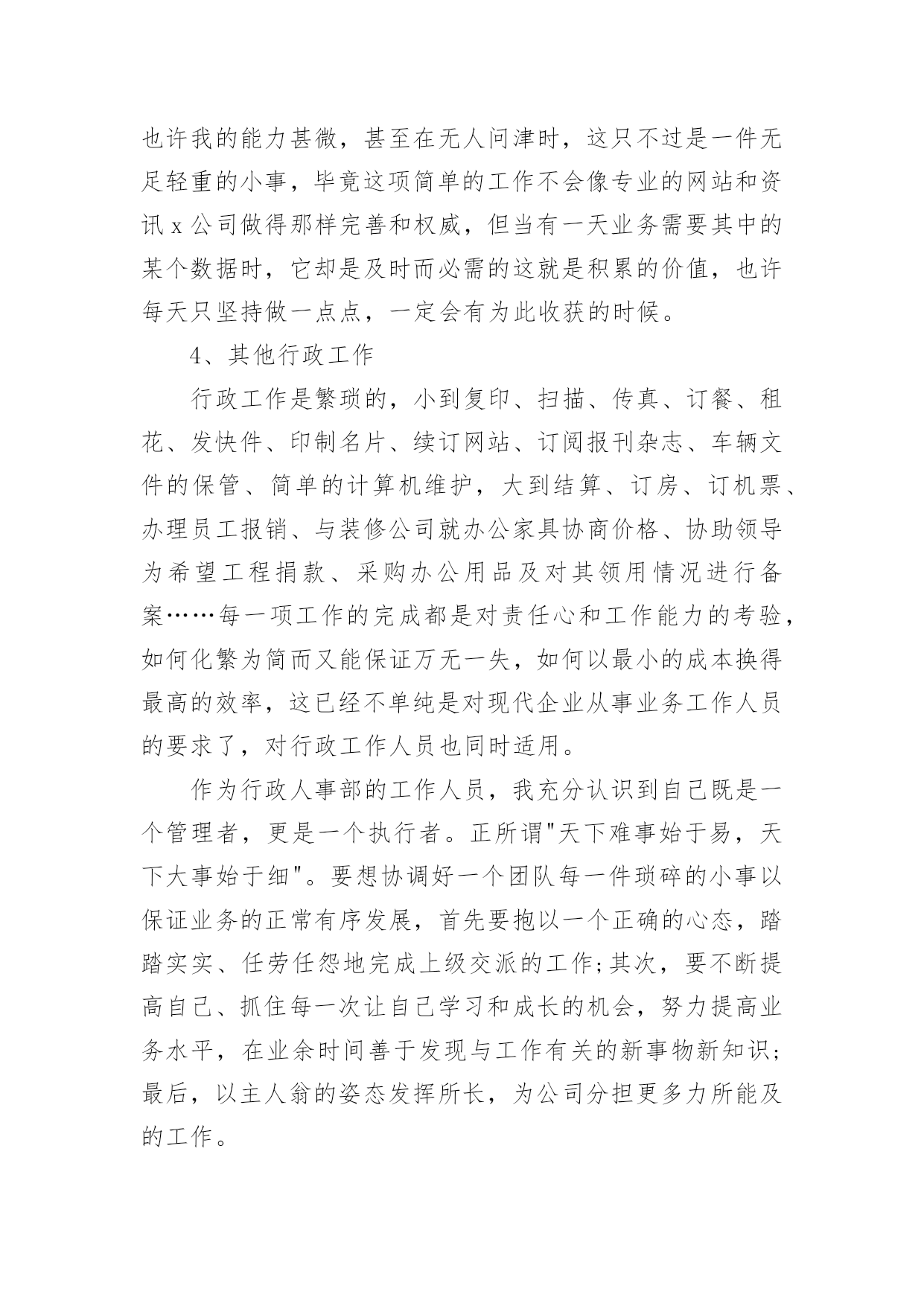 也许我的能力甚微，甚至在无人问津时，这只不过是一件无足轻重的小事，毕竟这项简单的工作不会像专业的网站和资讯 x 公司做得那样完善和权威，但当有一天业务需要其中的某个数据时，它却是及时而必需的这就是积累的价值，也许每天只坚持做一点点，一定会有为此收获的时候。

4、其他行政工作

行政工作是繁琐的，小到复印、扫描、传真、订餐、租花、发快件、印制名片、续订网站、订阅报刊杂志、车辆文件的保管、简单的计算机维护，大到结算、订房、订机票、办理员工报销、与装修公司就办公家具协商价格、协助领导为希望工程捐款、采购办公用品及对其领用情况进行备案……每一项工作的完成都是对责任心和工作能力的考验，如何化繁为简而又能保证万无一失，如何以最小的成本换得最高的效率，这已经不单纯是对现代企业从事业务工作人员的要求了，对行政工作人员也同时适用。

作为行政人事部的工作人员，我充分认识到自己既是一个管理者，更是一个执行者。正所谓"天下难事始于易，天下大事始于细"。要想协调好一个团队每一件琐碎的小事以保证业务的正常有序发展，首先要抱以一个正确的心态，踏踏实实、任劳任怨地完成上级交派的工作;其次，要不断提高自己、抓住每一次让自己学习和成长的机会，努力提高业务水平，在业余时间善于发现与工作有关的新事物新知识;最后，以主人翁的姿态发挥所长，为公司分担更多力所能及的工作。